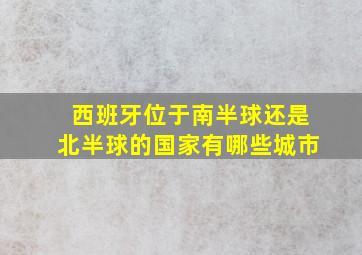 西班牙位于南半球还是北半球的国家有哪些城市